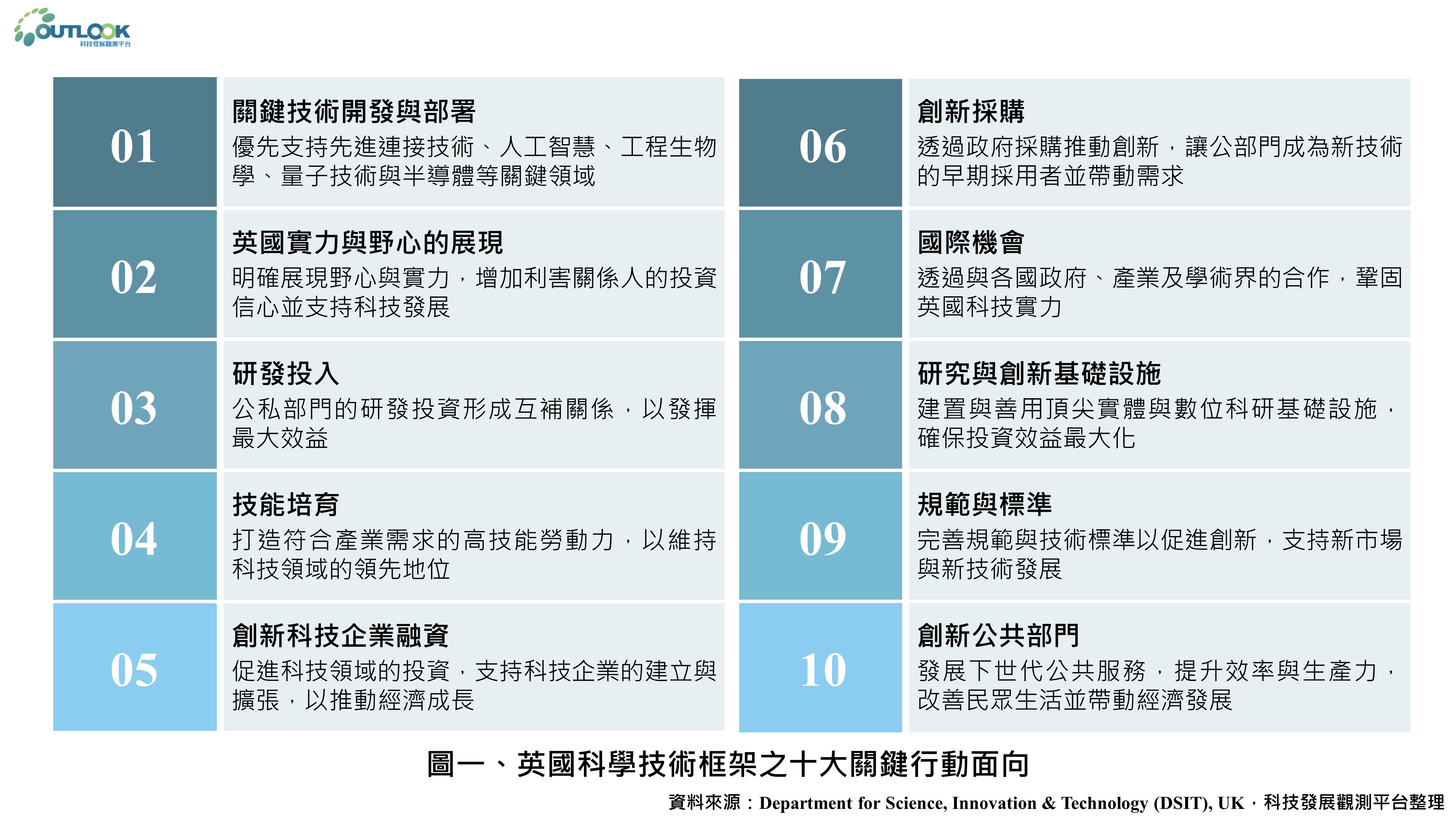 OUTLOOK
科技發展觀測平台

01
關鍵技術開發與部署
優先支持先進連接技術、人工智慧、工程生物學、量子技術與半導體等關鍵領域

02
英國實力與野心的展現
明確展現野心與實力，增加利害關係人的投資信心並支持科技發展

03
研發投入
公私部門的研發投資形成互補關係，以發揮最大效益

04
技能培育
打造符合產業需求的高技能勞動力，以維持科技領域的領先地位

05
創新科技企業融資
促進科技領域的投資，支持科技企業的建立與擴張，以推動經濟成長

06
創新採購
透過政府採購推動創新，讓公部門成為新技術的早期採用者並帶動需求

07
國際機會
透過與各國政府、產業及學術界的合作，鞏固英國科技實力

08
研究與創新基礎設施
建置與善用頂尖實體與數位科研基礎設施，確保投資效益最大化

09
規範與標準
完善規範與技術標準以促進創新，支持新市場與新技術發展

10
創新公共部門
發展下世代公共服務，提升效率與生產力，改善民眾生活並帶動經濟發展

圖一、英國科學技術框架之十大關鍵行動面向

資料來源：Department for Science, Innovation & Technology (DSIT), UK，科技發展觀測平台整理